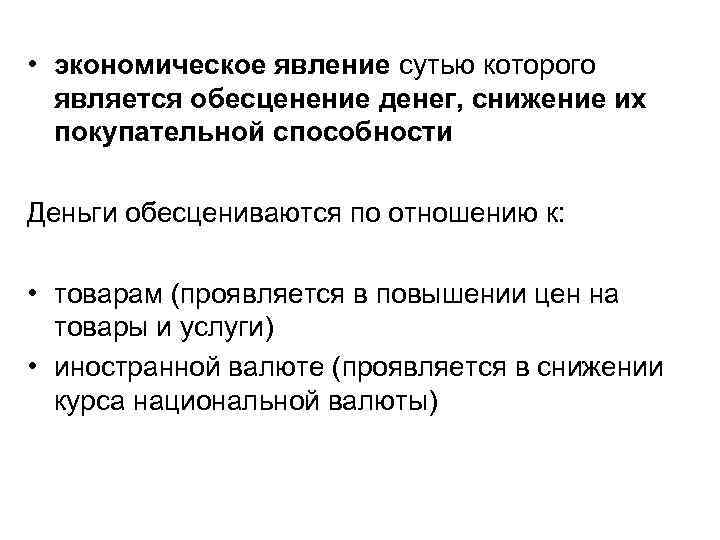 • экономическое явление сутью которого является обесценение денег, снижение их покупательной способности

Деньги обесцениваются по отношению к:

• товарам (проявляется в повышении цен на товары и услуги)
• иностранной валюте (проявляется в снижении курса национальной валюты)